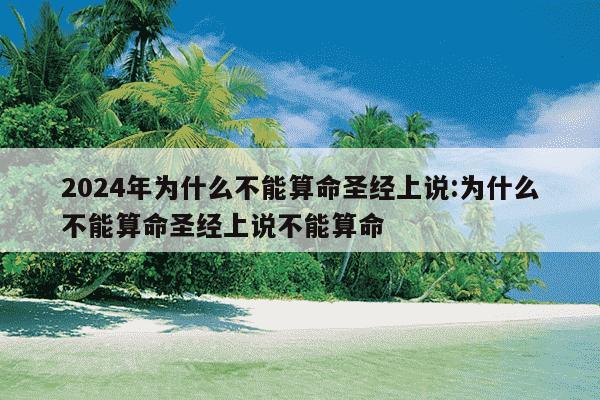 2024年为什么不能算命圣经上说:为什么不能算命圣经上说不能算命